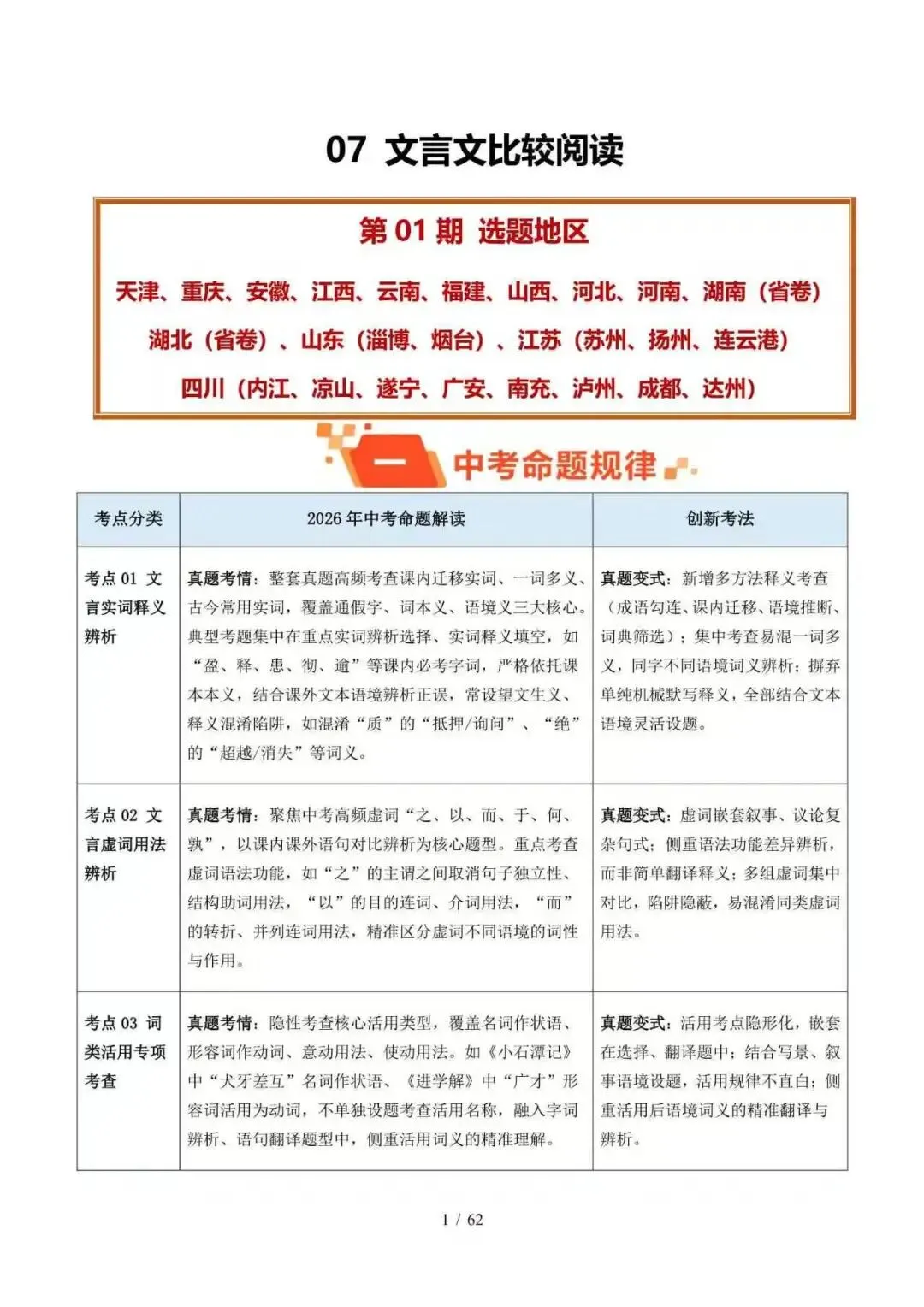 07 文言文比较阅读

第 01 期 选题地区

天津、重庆、安徽、江西、云南、福建、山西、河北、河南、湖南（省卷）

湖北（省卷）、山东（淄博、烟台）、江苏（苏州、扬州、连云港）

四川（内江、凉山、遂宁、广安、南充、泸州、成都、达州）

一 中考命题规律

| 考点分类 | 2026 年中考命题解读 | 创新考法 |
|---|---|---|
| 考点 01 文言实词释义辨析 | 真题考情：整套真题高频考查课内迁移实词、一词多义、古今常用实词，覆盖通假字、词本义、语境义三大核心。典型考题集中在重点实词辨析选择、实词释义填空，如“盈、释、患、彻、逾”等课内必考字词，严格依托课本本义，结合课外文本语境辨析正误，常设望文生义、释义混淆陷阱，如混淆“质”的“抵押/询问”、“绝”的“超越/消失”等词义。 | 真题变式：新增多方法释义考查（成语勾连、课内迁移、语境推断、词典筛选）；集中考查易混一词多义，同字不同语境词义辨析；摒弃单纯机械默写释义，全部结合文本语境灵活设题。 |
| 考点 02 文言虚词用法辨析 | 真题考情：聚焦中考高频虚词“之、以、而、于、何、孰”，以课内课外语句对比辨析为核心题型。重点考查虚词语法功能，如“之”的主谓之间取消句子独立性、结构助词用法，“以”的目的连词、介词用法，“而”的转折、并列连词用法，精准区分虚词不同语境的词性与作用。 | 真题变式：虚词嵌套叙事、议论复杂句式；侧重语法功能差异辨析，而非简单翻译释义；多组虚词集中对比，陷阱隐蔽，易混淆同类虚词用法。 |
| 考点 03 词类活用专项考查 | 真题考情：隐性考查核心活用类型，覆盖名词作状语、形容词作动词、意动用法、使动用法。如《小石潭记》中“犬牙差互”名词作状语、《进学解》中“广才”形容词活用为动词，不单独设题考查活用名称，融入字词辨析、语句翻译题型中，侧重活用词义的精准理解。 | 真题变式：活用考点隐形化，嵌套在选择、翻译题中；结合写景、叙事语境设题，活用规律不直白；侧重活用后语境词义的精准翻译与辨析。 |

1 / 62